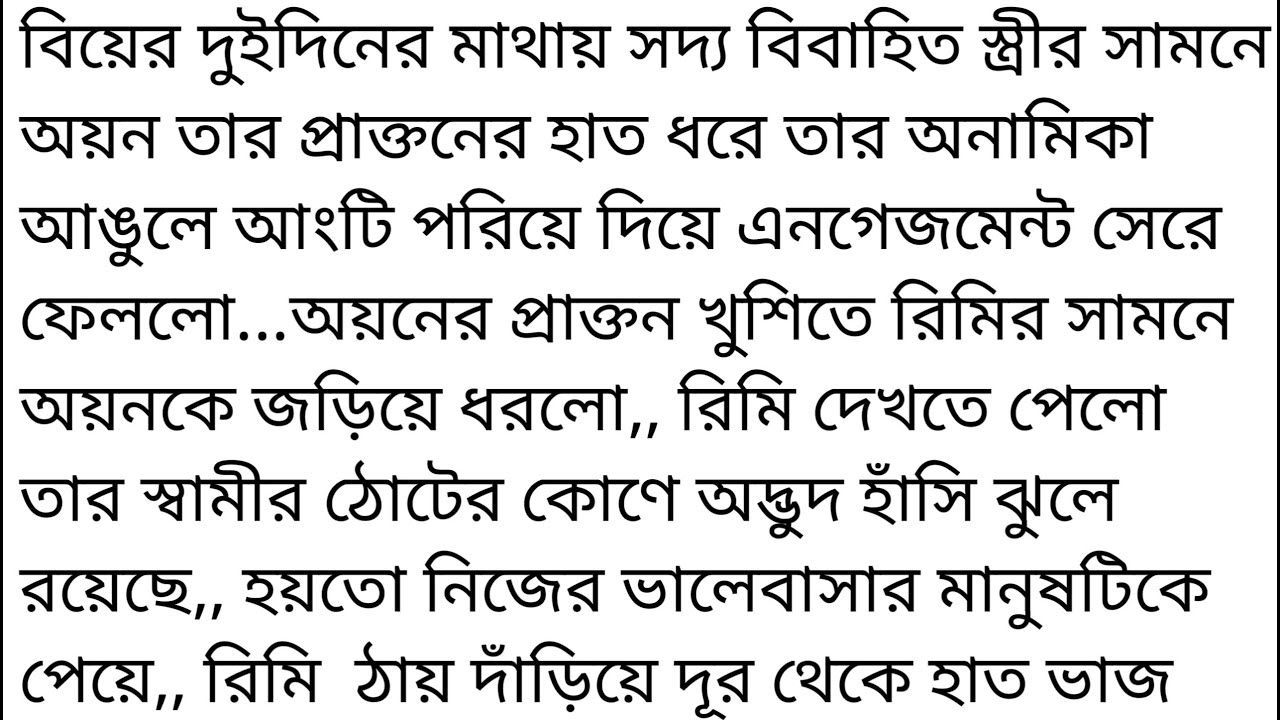 বিয়ের দুইদিনের মাথায় সদ্য বিবাহিত স্ত্রীর সামনে অয়ন তার প্রাক্তনের হাত ধরে তার অনামিকা আঙুলে আংটি পরিয়ে দিয়ে এনগেজমেন্ট সেরে ফেললো...অয়নের প্রাক্তন খুশিতে রিমির সামনে অয়নকে জড়িয়ে ধরলো,, রিমি দেখতে পেলো তার স্বামীর ঠোটের কোণে অদ্ভুদ হাঁসি ঝুলে রয়েছে,, হয়তো নিজের ভালেবাসার মানুষটিকে পেয়ে,, রিমি ঠায় দাঁড়িয়ে দূর থেকে হাত ভাজ